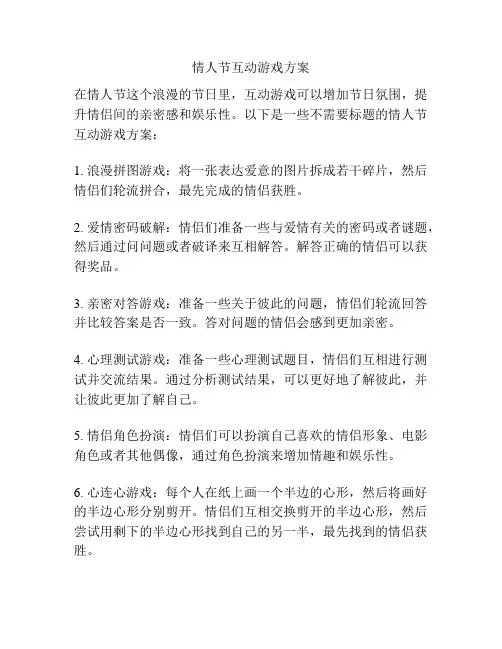 情人节互动游戏方案

在情人节这个浪漫的节日里，互动游戏可以增加节日氛围，提升情侣间的亲密感和娱乐性。以下是一些不需要标题的情人节互动游戏方案：

1. 浪漫拼图游戏：将一张表达爱意的图片拆成若干碎片，然后情侣们轮流拼合，最先完成的情侣获胜。

2. 爱情密码破解：情侣们准备一些与爱情有关的密码或者谜题，然后通过问问题或者破译来互相解答。解答正确的情侣可以获得奖品。

3. 亲密对答游戏：准备一些关于彼此的问题，情侣们轮流回答并比较答案是否一致。答对问题的情侣会感到更加亲密。

4. 心理测试游戏：准备一些心理测试题目，情侣们互相进行测试并交流结果。通过分析测试结果，可以更好地了解彼此，并让彼此更加了解自己。

5. 情侣角色扮演：情侣们可以扮演自己喜欢的情侣形象、电影角色或者其他偶像，通过角色扮演来增加情趣和娱乐性。

6. 心连心游戏：每个人在纸上画一个半边的心形，然后将画好的半边心形分别剪开。情侣们互相交换剪开的半边心形，然后尝试用剩下的半边心形找到自己的另一半，最先找到的情侣获胜。